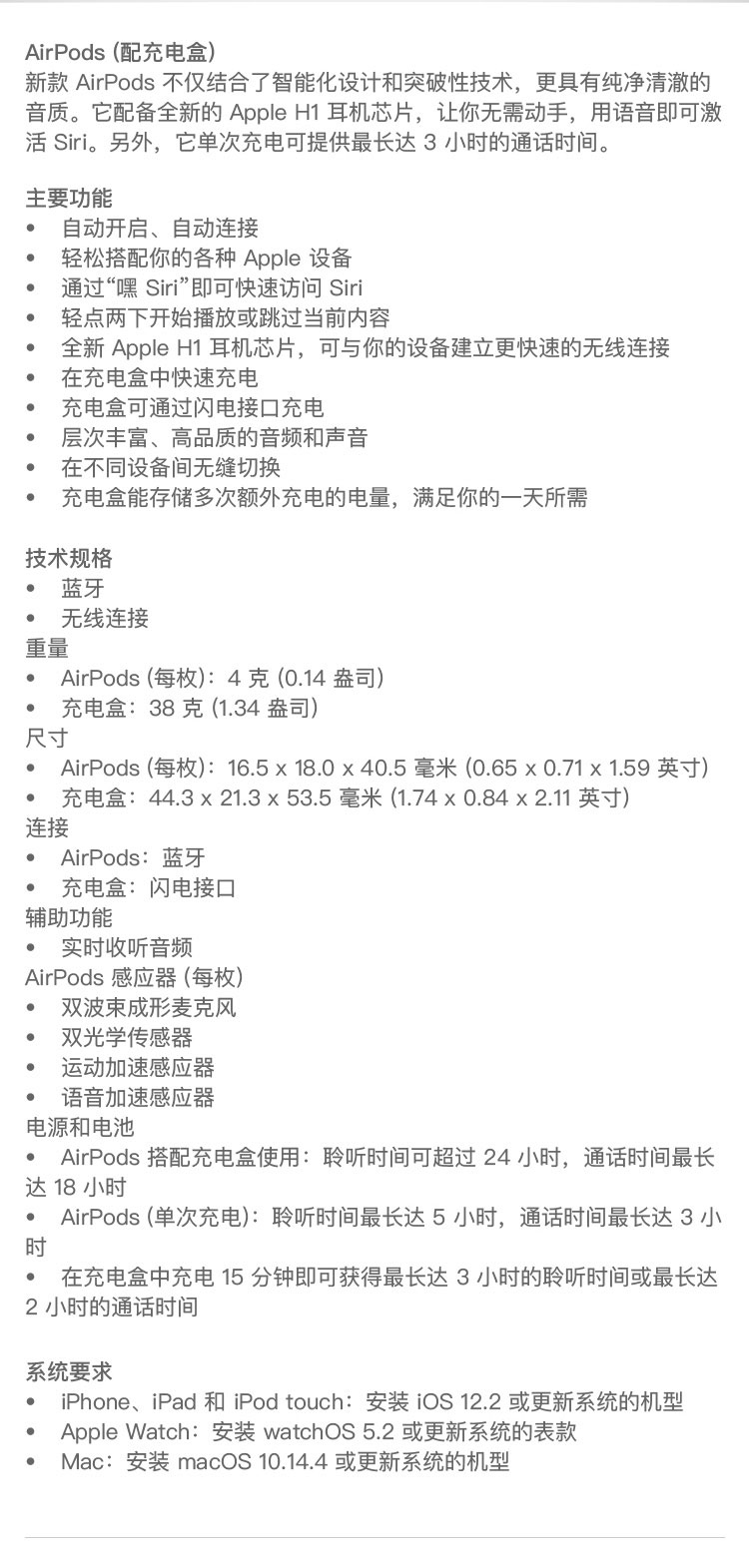 AirPods (配充电盒)
新款 AirPods 不仅结合了智能化设计和突破性技术，更具有纯净清澈的音质。它配备全新的 Apple H1 耳机芯片，让你无需动手，用语音即可激活 Siri。另外，它单次充电可提供最长达 3 小时的通话时间。

主要功能
• 自动开启、自动连接
• 轻松搭配你的各种 Apple 设备
• 通过“嘿 Siri”即可快速访问 Siri
• 轻点两下开始播放或跳过当前内容
• 全新 Apple H1 耳机芯片，可与你的设备建立更快速的无线连接
• 在充电盒中快速充电
• 充电盒可通过闪电接口充电
• 层次丰富、高品质的音频和声音
• 在不同设备间无缝切换
• 充电盒能存储多次额外充电的电量，满足你的一天所需

技术规格
• 蓝牙
• 无线连接
重量
• AirPods (每枚)：4 克 (0.14 盎司)
• 充电盒：38 克 (1.34 盎司)
尺寸
• AirPods (每枚)：16.5 x 18.0 x 40.5 毫米 (0.65 x 0.71 x 1.59 英寸)
• 充电盒：44.3 x 21.3 x 53.5 毫米 (1.74 x 0.84 x 2.11 英寸)
连接
• AirPods：蓝牙
• 充电盒：闪电接口
辅助功能
• 实时收听音频
AirPods 感应器 (每枚)
• 双波束成形麦克风
• 双光学传感器
• 运动加速感应器
• 语音加速感应器
电源和电池
• AirPods 搭配充电盒使用：聆听时间可超过 24 小时，通话时间最长达 18 小时
• AirPods (单次充电)：聆听时间最长达 5 小时，通话时间最长达 3 小时
• 在充电盒中充电 15 分钟即可获得最长达 3 小时的聆听时间或最长达 2 小时的通话时间

系统要求
• iPhone、iPad 和 iPod touch：安装 iOS 12.2 或更新系统的机型
• Apple Watch：安装 watchOS 5.2 或更新系统的表款
• Mac：安装 macOS 10.14.4 或更新系统的机型